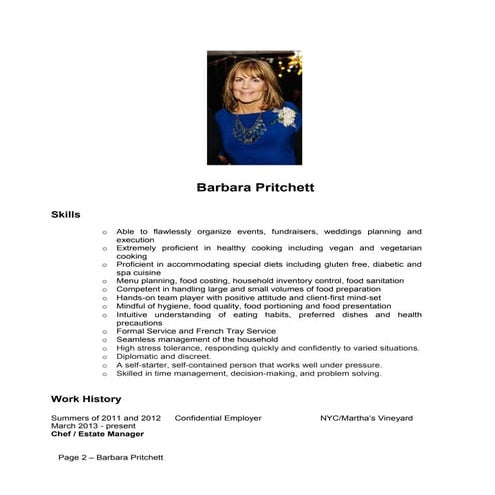 Barbara Pritchett

Skills

o Able to flawlessly organize events, fundraisers, weddings planning and execution
o Extremely proficient in healthy cooking including vegan and vegetarian cooking
o Proficient in accommodating special diets including gluten free, diabetic and spa cuisine
o Menu planning, food costing, household inventory control, food sanitation
o Competent in handling large and small volumes of food preparation
o Hands-on team player with positive attitude and client-first mind-set
o Mindful of hygiene, food quality, food portioning and food presentation
o Intuitive understanding of eating habits, preferred dishes and health precautions
o Formal Service and French Tray Service
o Seamless management of the household
o High stress tolerance, responding quickly and confidently to varied situations.
o Diplomatic and discreet.
o A self-starter, self-contained person that works well under pressure.
o Skilled in time management, decision-making, and problem solving.

Work History

Summers of 2011 and 2012 Confidential Employer NYC/Martha's Vineyard
March 2013 - present
Chef / Estate Manager

Page 2 – Barbara Pritchett